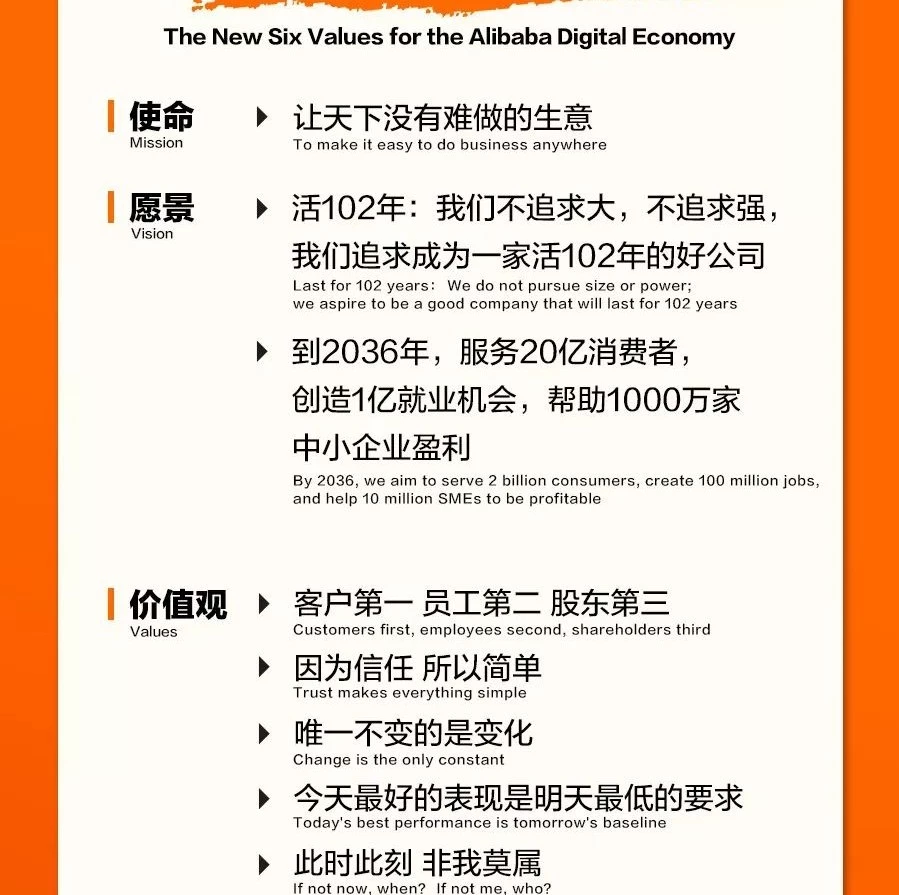 The New Six Values for the Alibaba Digital Economy

使命
Mission

让天下没有难做的生意
To make it easy to do business anywhere

愿景
Vision

活102年：我们不追求大，不追求强，我们追求成为一家活102年的好公司
Last for 102 years: We do not pursue size or power; we aspire to be a good company that will last for 102 years

到2036年，服务20亿消费者，创造1亿就业机会，帮助1000万家中小企业盈利
By 2036, we aim to serve 2 billion consumers, create 100 million jobs, and help 10 million SMEs to be profitable

价值观
Values

客户第一 员工第二 股东第三
Customers first, employees second, shareholders third

因为信任 所以简单
Trust makes everything simple

唯一不变的是变化
Change is the only constant

今天最好的表现是明天最低的要求
Today's best performance is tomorrow's baseline

此时此刻 非我莫属
If not now, when? If not me, who?